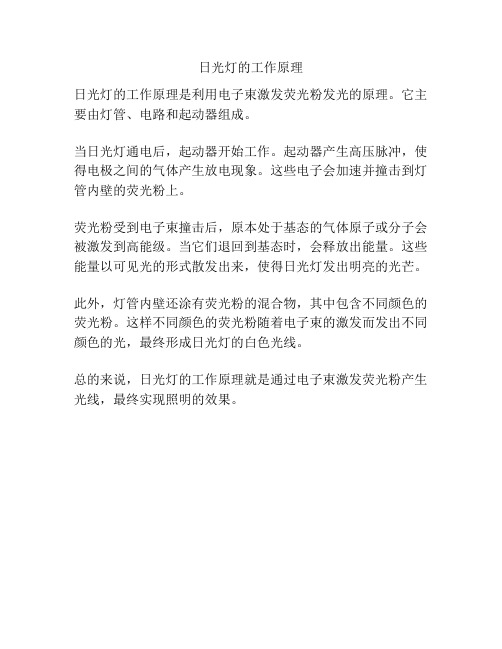 日光灯的工作原理

日光灯的工作原理是利用电子束激发荧光粉发光的原理。它主要由灯管、电路和起动器组成。

当日光灯通电后，起动器开始工作。起动器产生高压脉冲，使得电极之间的气体产生放电现象。这些电子会加速并撞击到灯管内壁的荧光粉上。

荧光粉受到电子束撞击后，原本处于基态的气体原子或分子会被激发到高能级。当它们退回到基态时，会释放出能量。这些能量以可见光的形式散发出来，使得日光灯发出明亮的光芒。

此外，灯管内壁还涂有荧光粉的混合物，其中包含不同颜色的荧光粉。这样不同颜色的荧光粉随着电子束的激发而发出不同颜色的光，最终形成日光灯的白色光线。

总的来说，日光灯的工作原理就是通过电子束激发荧光粉产生光线，最终实现照明的效果。